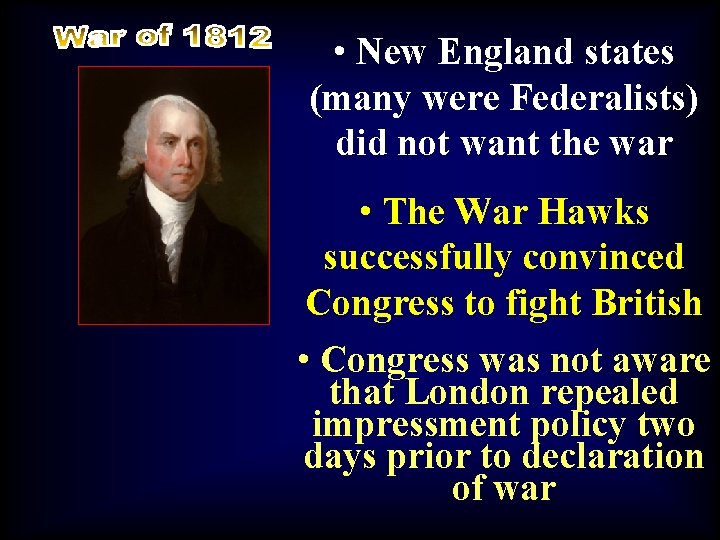 War of 1812

• New England states (many were Federalists) did not want the war

• The War Hawks successfully convinced Congress to fight British

• Congress was not aware that London repealed impressment policy two days prior to declaration of war